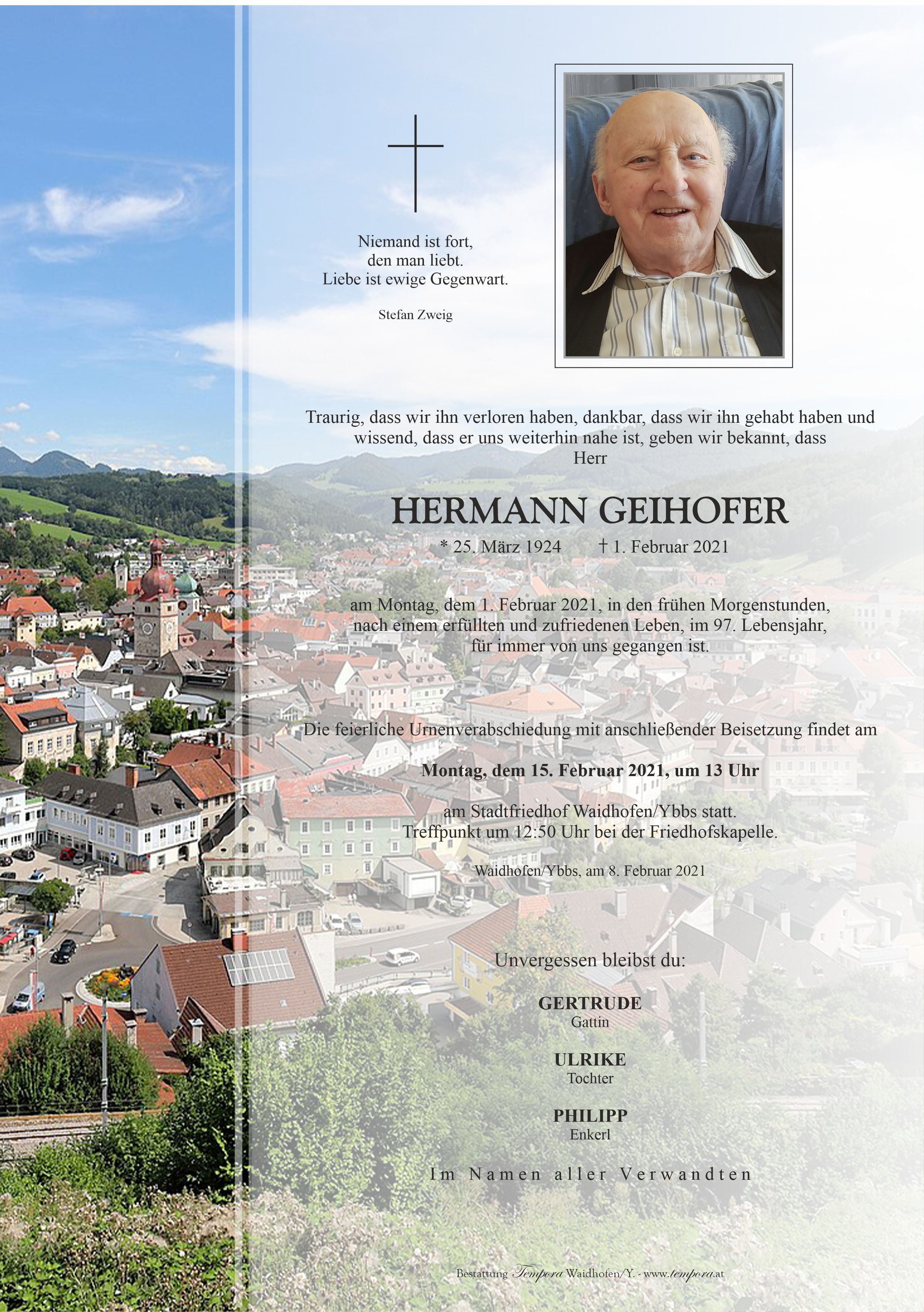 Niemand ist fort,
den man liebt.
Liebe ist ewige Gegenwart.

Stefan Zweig

Traurig, dass wir ihn verloren haben, dankbar, dass wir ihn gehabt haben und wissend, dass er uns weiterhin nahe ist, geben wir bekannt, dass
Herr

HERMANN GEIHOFER

* 25. März 1924 † 1. Februar 2021

am Montag, dem 1. Februar 2021, in den frühen Morgenstunden, nach einem erfüllten und zufriedenen Leben, im 97. Lebensjahr, für immer von uns gegangen ist.

Die feierliche Urnenverabschiedung mit anschließender Beisetzung findet am

Montag, dem 15. Februar 2021, um 13 Uhr

am Stadtfriedhof Waidhofen/Ybbs statt.
Treffpunkt um 12:50 Uhr bei der Friedhofskapelle.

Waidhofen/Ybbs, am 8. Februar 2021

Unvergessen bleibst du:

GERTRUDE
Gattin

ULRIKE
Tochter

PHILIPP
Enkerl

Im Namen aller Verwandten

Bestattung Tempora Waidhofen/Y. - www.tempora.at